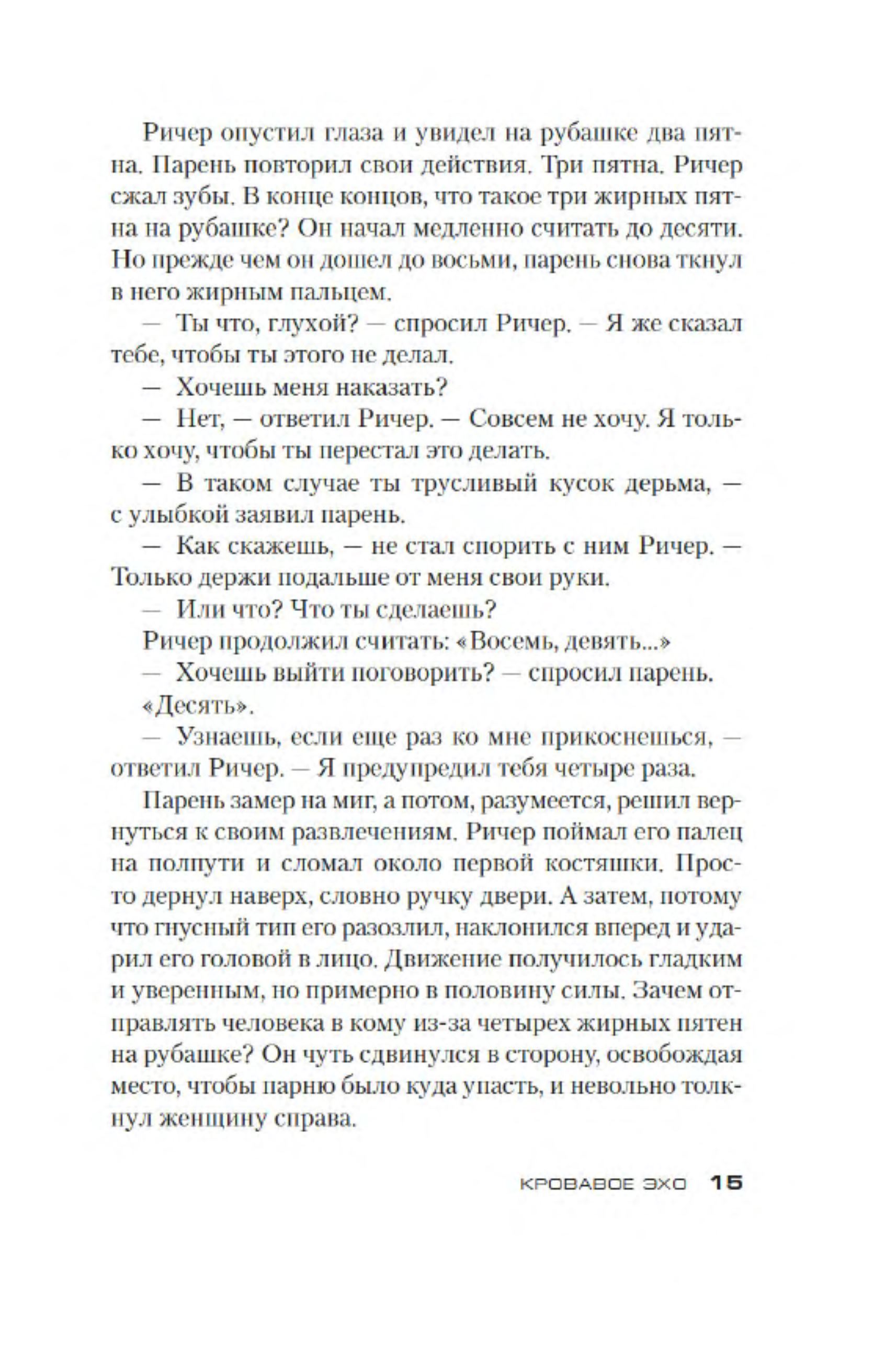 Ричер опустил глаза и увидел на рубашке два пятна. Парень повторил свои действия. Три пятна. Ричер сжал зубы. В конце концов, что такое три жирных пятна на рубашке? Он начал медленно считать до десяти. Но прежде чем он дошел до восьми, парень снова ткнул в него жирным пальцем.

— Ты что, глухой? — спросил Ричер. — Я же сказал тебе, чтобы ты этого не делал.

— Хочешь меня наказать?

— Нет, — ответил Ричер. — Совсем не хочу. Я только хочу, чтобы ты перестал это делать.

— В таком случае ты трусливый кусок дерьма, — с улыбкой заявил парень.

— Как скажешь, — не стал спорить с ним Ричер. — Только держи подальше от меня свои руки.

— Или что? Что ты сделаешь?

Ричер продолжил считать: «Восемь, девять...»

— Хочешь выйти поговорить? — спросил парень.

«Десять».

— Узнаешь, если еще раз ко мне прикоснешься, — ответил Ричер. — Я предупредил тебя четыре раза.

Парень замер на миг, а потом, разумеется, решил вернуться к своим развлечениям. Ричер поймал его палец на полпути и сломал около первой костяшки. Просто дернул наверх, словно ручку двери. А затем, потому что гнусный тип его разозлил, наклонился вперед и ударил его головой в лицо. Движение получилось гладким и уверенным, но примерно в половину силы. Зачем отправлять человека в кому из-за четырех жирных пятен на рубашке? Он чуть сдвинулся в сторону, освобождая место, чтобы парню было куда упасть, и невольно толкнул женщину справа.

КРОВАВОЕ ЭХО 15